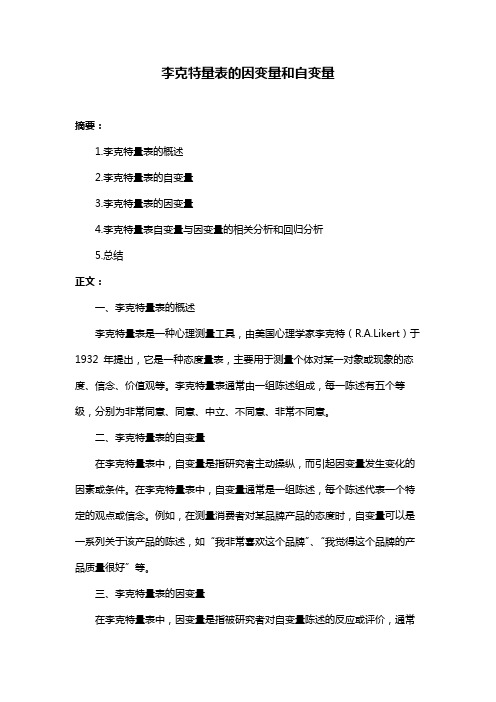 李克特量表的因变量和自变量

摘要：

1.李克特量表的概述

2.李克特量表的自变量

3.李克特量表的因变量

4.李克特量表自变量与因变量的相关分析和回归分析

5.总结

正文：

一、李克特量表的概述

李克特量表是一种心理测量工具，由美国心理学家李克特（R.A.Likert）于1932 年提出，它是一种态度量表，主要用于测量个体对某一对象或现象的态度、信念、价值观等。李克特量表通常由一组陈述组成，每一陈述有五个等级，分别为非常同意、同意、中立、不同意、非常不同意。

二、李克特量表的自变量

在李克特量表中，自变量是指研究者主动操纵，而引起因变量发生变化的因素或条件。在李克特量表中，自变量通常是一组陈述，每个陈述代表一个特定的观点或信念。例如，在测量消费者对某品牌产品的态度时，自变量可以是一系列关于该产品的陈述，如“我非常喜欢这个品牌”、“我觉得这个品牌的产品质量很好”等。

三、李克特量表的因变量

在李克特量表中，因变量是指被研究者对自变量陈述的反应或评价，通常